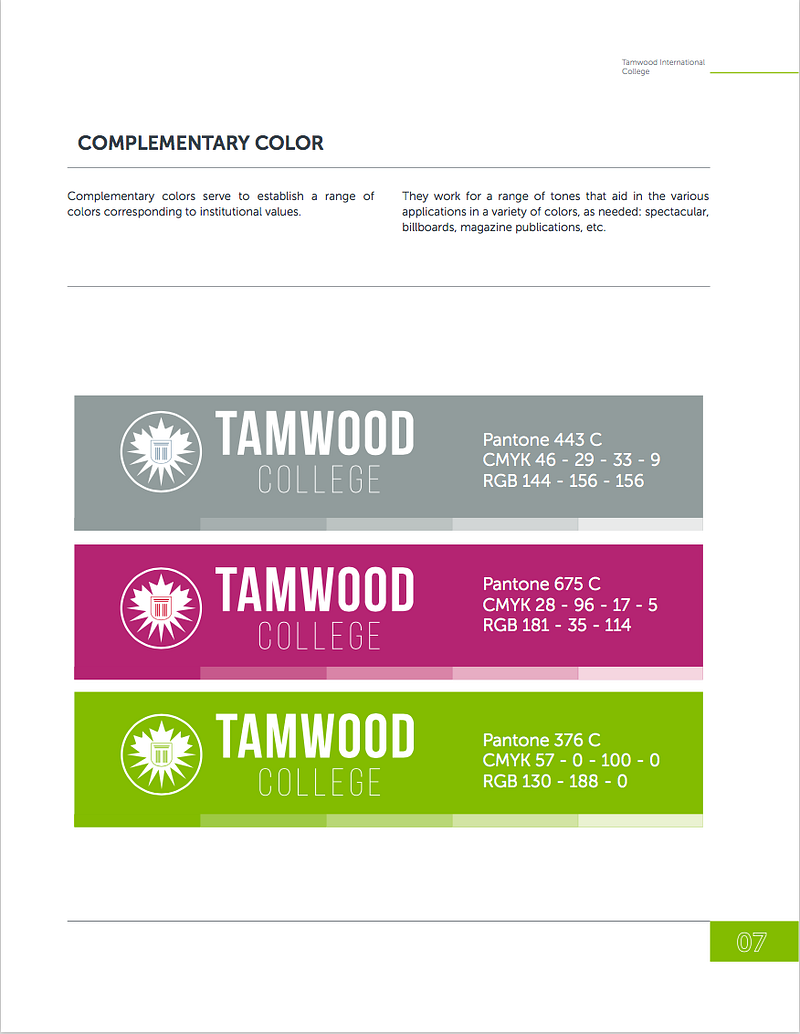 Tamwood International College

COMPLEMENTARY COLOR

Complementary colors serve to establish a range of colors corresponding to institutional values.

They work for a range of tones that aid in the various applications in a variety of colors, as needed: spectacular, billboards, magazine publications, etc.

TAMWOOD COLLEGE

Pantone 443 C
CMYK 46 - 29 - 33 - 9
RGB 144 - 156 - 156

TAMWOOD COLLEGE

Pantone 675 C
CMYK 28 - 96 - 17 - 5
RGB 181 - 35 - 114

TAMWOOD COLLEGE

Pantone 376 C
CMYK 57 - 0 - 100 - 0
RGB 130 - 188 - 0

07